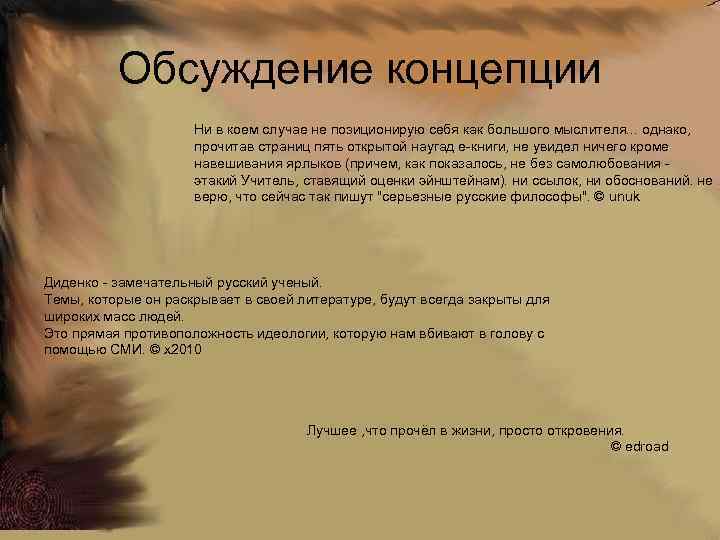 Обсуждение концепции

Ни в коем случае не позиционирую себя как большого мыслителя... однако, прочитав страниц пять открытой наугад е-книги, не увидел ничего кроме навешивания ярлыков (причем, как показалось, не без самолюбования - этакий Учитель, ставящий оценки эйнштейнам). ни ссылок, ни обоснований. не верю, что сейчас так пишут "серьезные русские философы". © unuk

Диденко - замечательный русский ученый.
Темы, которые он раскрывает в своей литературе, будут всегда закрыты для широких масс людей.
Это прямая противоположность идеологии, которую нам вбивают в голову с помощью СМИ. © x2010

Лучшее ,что прочёл в жизни, просто откровения.
© edroad